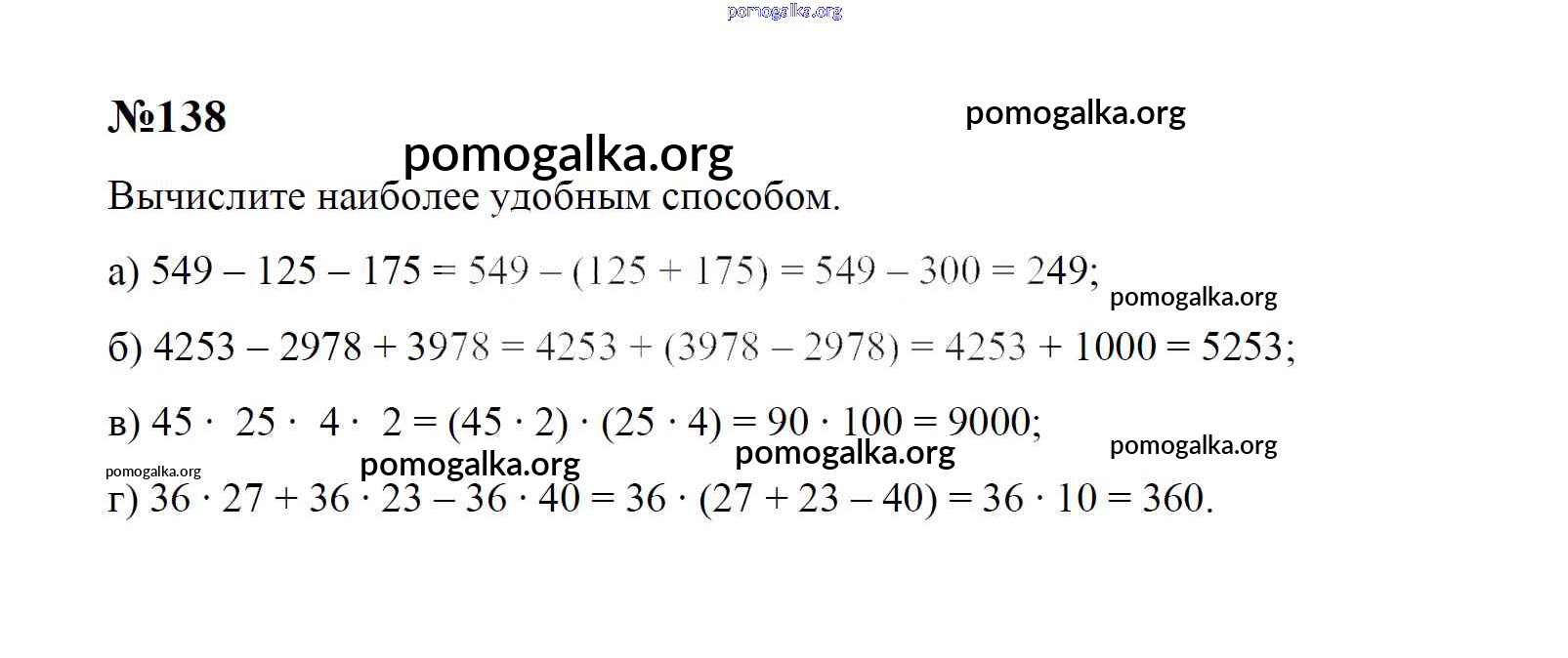 №138

Вычислите наиболее удобным способом.

а) $549 - 125 - 175 = 549 - (125 + 175) = 549 - 300 = 249$;

б) $4253 - 2978 + 3978 = 4253 + (3978 - 2978) = 4253 + 1000 = 5253$;

в) $45 \cdot 25 \cdot 4 \cdot 2 = (45 \cdot 2) \cdot (25 \cdot 4) = 90 \cdot 100 = 9000$;

г) $36 \cdot 27 + 36 \cdot 23 - 36 \cdot 40 = 36 \cdot (27 + 23 - 40) = 36 \cdot 10 = 360$.

pomogalka.org